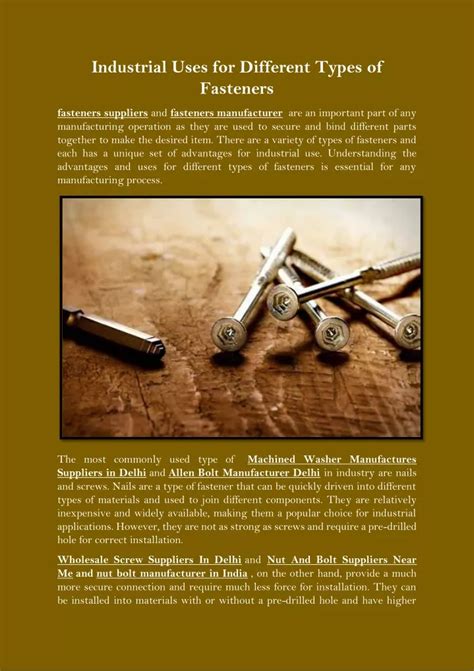 Industrial Uses for Different Types of Fasteners

fasteners suppliers and fasteners manufacturer are an important part of any manufacturing operation as they are used to secure and bind different parts together to make the desired item. There are a variety of types of fasteners and each has a unique set of advantages for industrial use. Understanding the advantages and uses for different types of fasteners is essential for any manufacturing process.

The most commonly used type of Machined Washer Manufactures Suppliers in Delhi and Allen Bolt Manufacturer Delhi in industry are nails and screws. Nails are a type of fastener that can be quickly driven into different types of materials and used to join different components. They are relatively inexpensive and widely available, making them a popular choice for industrial applications. However, they are not as strong as screws and require a pre-drilled hole for correct installation.

Wholesale Screw Suppliers In Delhi and Nut And Bolt Suppliers Near Me and nut bolt manufacturer in India , on the other hand, provide a much more secure connection and require much less force for installation. They can be installed into materials with or without a pre-drilled hole and have higher